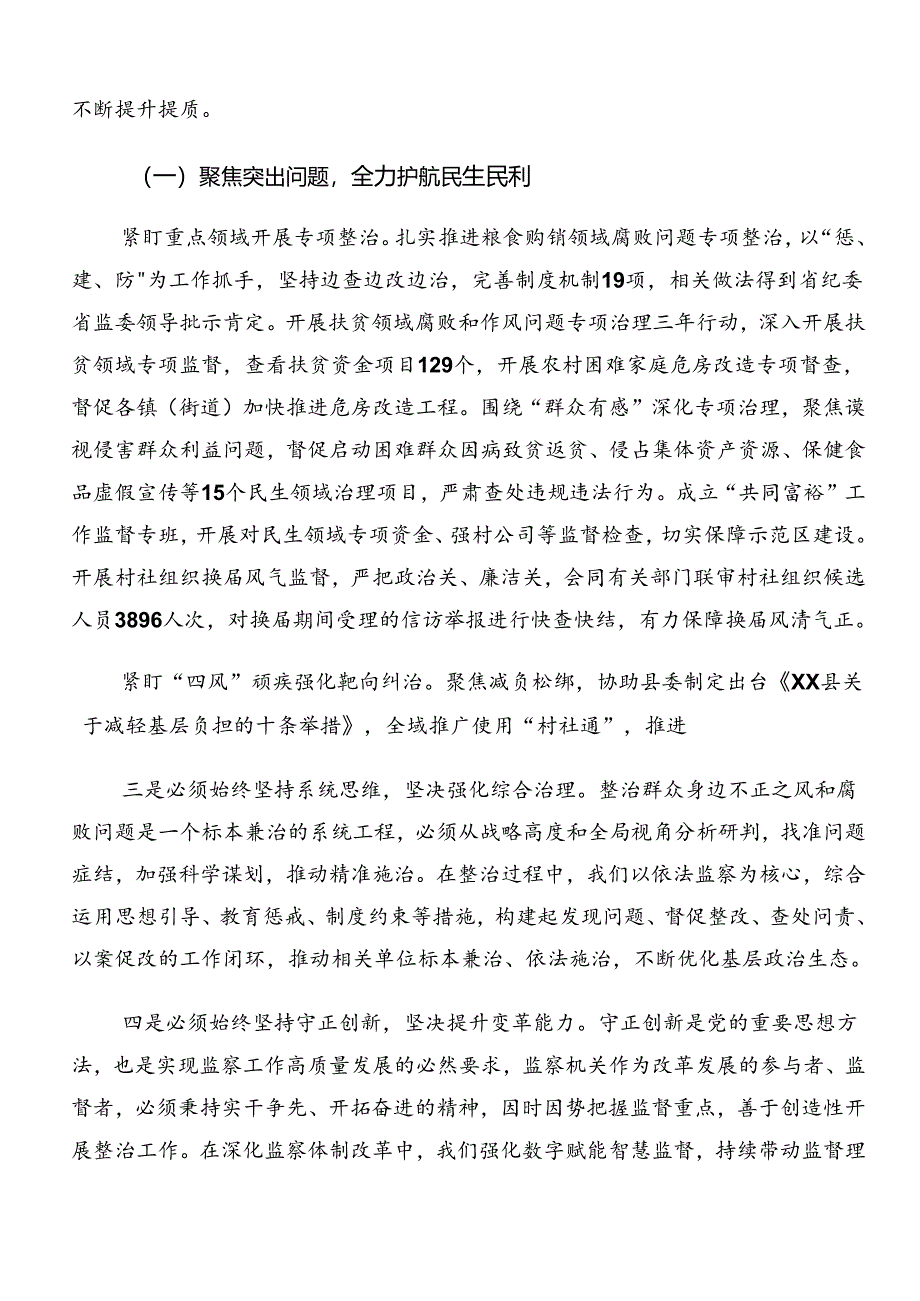 不断提升提质。

（一）聚焦突出问题，全力护航民生民利

紧盯重点领域开展专项整治。扎实推进粮食购销领域腐败问题专项整治，以“惩、建、防”为工作抓手，坚持边查边改边治，完善制度机制19项，相关做法得到省纪委省监委领导批示肯定。开展扶贫领域腐败和作风问题专项治理三年行动，深入开展扶贫领域专项监督，查看扶贫资金项目129个，开展农村困难家庭危房改造专项督查，督促各镇（街道）加快推进危房改造工程。围绕“群众有感”深化专项治理，聚焦漠视侵害群众利益问题，督促启动困难群众因病致贫返贫、侵占集体资产资源、保健食品虚假宣传等15个民生领域治理项目，严肃查处违规违法行为。成立“共同富裕”工作监督专班，开展对民生领域专项资金、强村公司等监督检查，切实保障示范区建设。开展村社组织换届风气监督，严把政治关、廉洁关，会同有关部门联审村社组织候选人员3896人次，对换届期间受理的信访举报进行快查快结，有力保障换届风清气正。

紧盯“四风”顽疾强化靶向纠治。聚焦减负松绑，协助县委制定出台《XX县关于减轻基层负担的十条举措》，全域推广使用“村社通”，推进

三是必须始终坚持系统思维，坚决强化综合治理。整治群众身边不正之风和腐败问题是一个标本兼治的系统工程，必须从战略高度和全局视角分析研判，找准问题症结，加强科学谋划，推动精准施治。在整治过程中，我们以依法监察为核心，综合运用思想引导、教育惩戒、制度约束等措施，构建起发现问题、督促整改、查处问责、以案促改的工作闭环，推动相关单位标本兼治、依法施治，不断优化基层政治生态。

四是必须始终坚持守正创新，坚决提升变革能力。守正创新是党的重要思想方法，也是实现监察工作高质量发展的必然要求，监察机关作为改革发展的参与者、监督者，必须秉持实干争先、开拓奋进的精神，因时因势把握监督重点，善于创造性开展整治工作。在深化监察体制改革中，我们强化数字赋能智慧监督，持续带动监督理